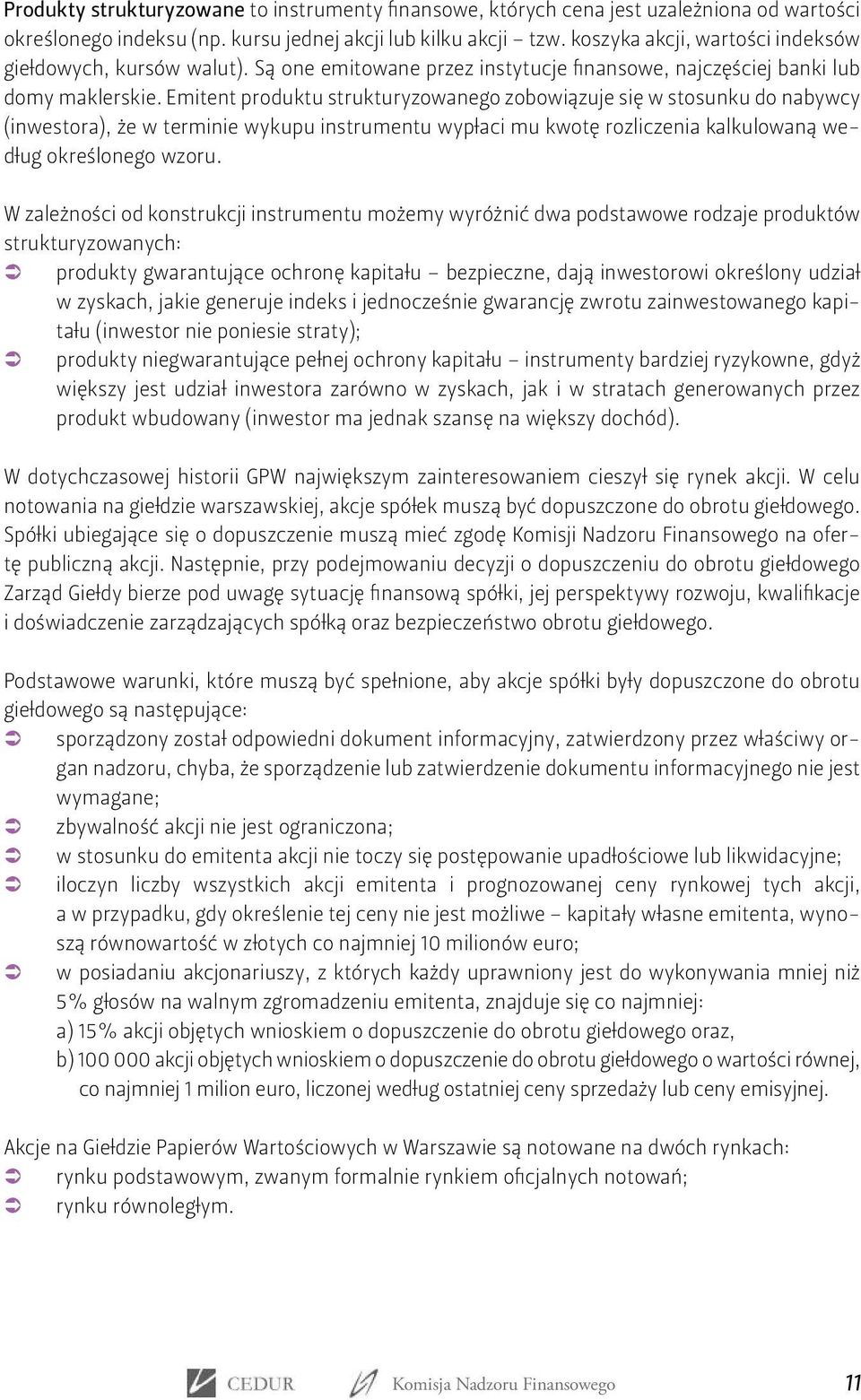 Produkty strukturyzowane to instrumenty finansowe, których cena jest uzależniona od wartości określonego indeksu (np. kursu jednej akcji lub kilku akcji – tzw. koszyka akcji, wartości indeksów giełdowych, kursów walut). Są one emitowane przez instytucje finansowe, najczęściej banki lub domy maklerskie. Emitent produktu strukturyzowanego zobowiązuje się w stosunku do nabywcy (inwestora), że w terminie wykupu instrumentu wypłaci mu kwotę rozliczenia kalkulowaną według określonego wzoru.

W zależności od konstrukcji instrumentu możemy wyróżnić dwa podstawowe rodzaje produktów strukturyzowanych:
produkty gwarantujące ochronę kapitału – bezpieczne, dają inwestorowi określony udział w zyskach, jakie generuje indeks i jednocześnie gwarancję zwrotu zainwestowanego kapitału (inwestor nie poniesie straty);
produkty niegwarantujące pełnej ochrony kapitału – instrumenty bardziej ryzykowne, gdyż większy jest udział inwestora zarówno w zyskach, jak i w stratach generowanych przez produkt wbudowany (inwestor ma jednak szansę na większy dochód).

W dotychczasowej historii GPW największym zainteresowaniem cieszył się rynek akcji. W celu notowania na giełdzie warszawskiej, akcje spółek muszą być dopuszczone do obrotu giełdowego. Spółki ubiegające się o dopuszczenie muszą mieć zgodę Komisji Nadzoru Finansowego na ofertę publiczną akcji. Następnie, przy podejmowaniu decyzji o dopuszczeniu do obrotu giełdowego Zarząd Giełdy bierze pod uwagę sytuację finansową spółki, jej perspektywy rozwoju, kwalifikacje i doświadczenie zarządzających spółką oraz bezpieczeństwo obrotu giełdowego.

Podstawowe warunki, które muszą być spełnione, aby akcje spółki były dopuszczone do obrotu giełdowego są następujące:
sporządzony został odpowiedni dokument informacyjny, zatwierdzony przez właściwy organ nadzoru, chyba, że sporządzenie lub zatwierdzenie dokumentu informacyjnego nie jest wymagane;
zbywalność akcji nie jest ograniczona;
w stosunku do emitenta akcji nie toczy się postępowanie upadłościowe lub likwidacyjne;
iloczyn liczby wszystkich akcji emitenta i prognozowanej ceny rynkowej tych akcji, a w przypadku, gdy określenie tej ceny nie jest możliwe – kapitały własne emitenta, wynoszą równowartość w złotych co najmniej 10 milionów euro;
w posiadaniu akcjonariuszy, z których każdy uprawniony jest do wykonywania mniej niż 5% głosów na walnym zgromadzeniu emitenta, znajduje się co najmniej:
a) 15% akcji objętych wnioskiem o dopuszczenie do obrotu giełdowego oraz,
b) 100 000 akcji objętych wnioskiem o dopuszczenie do obrotu giełdowego o wartości równej, co najmniej 1 milion euro, liczonej według ostatniej ceny sprzedaży lub ceny emisyjnej.

Akcje na Giełdzie Papierów Wartościowych w Warszawie są notowane na dwóch rynkach:
rynku podstawowym, zwanym formalnie rynkiem oficjalnych notowań;
rynku równoległym.

CEDUR Komisja Nadzoru Finansowego 11